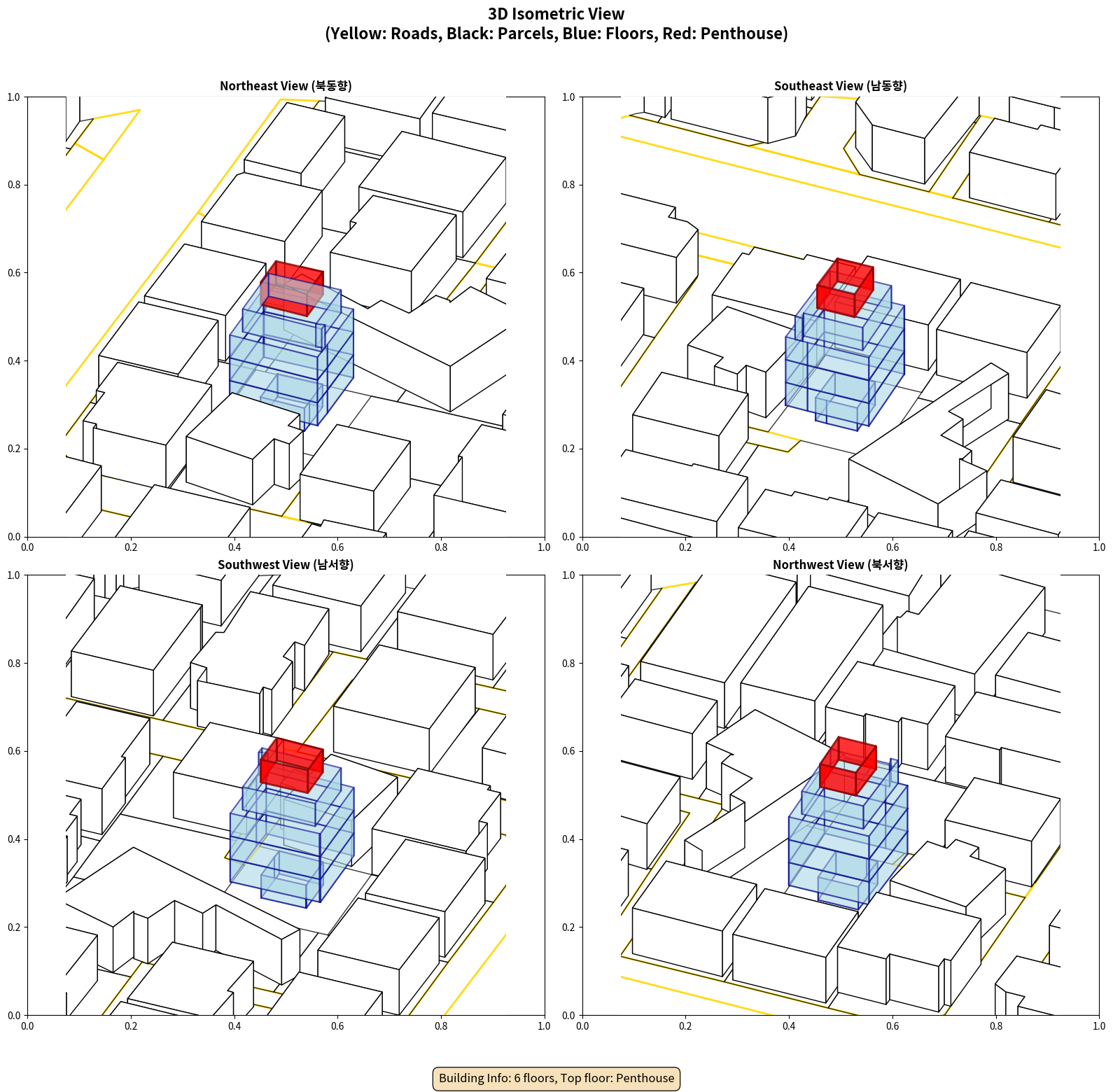 3D Isometric View
(Yellow: Roads, Black: Parcels, Blue: Floors, Red: Penthouse)

Northeast View (북동향)

1.0
0.8
0.6
0.4
0.2
0.0
0.0 0.2 0.4 0.6 0.8 1.0

Southeast View (남동향)

1.0
0.8
0.6
0.4
0.2
0.0
0.0 0.2 0.4 0.6 0.8 1.0

Southwest View (남서향)

1.0
0.8
0.6
0.4
0.2
0.0
0.0 0.2 0.4 0.6 0.8 1.0

Northwest View (북서향)

1.0
0.8
0.6
0.4
0.2
0.0
0.0 0.2 0.4 0.6 0.8 1.0

Building Info: 6 floors, Top floor: Penthouse